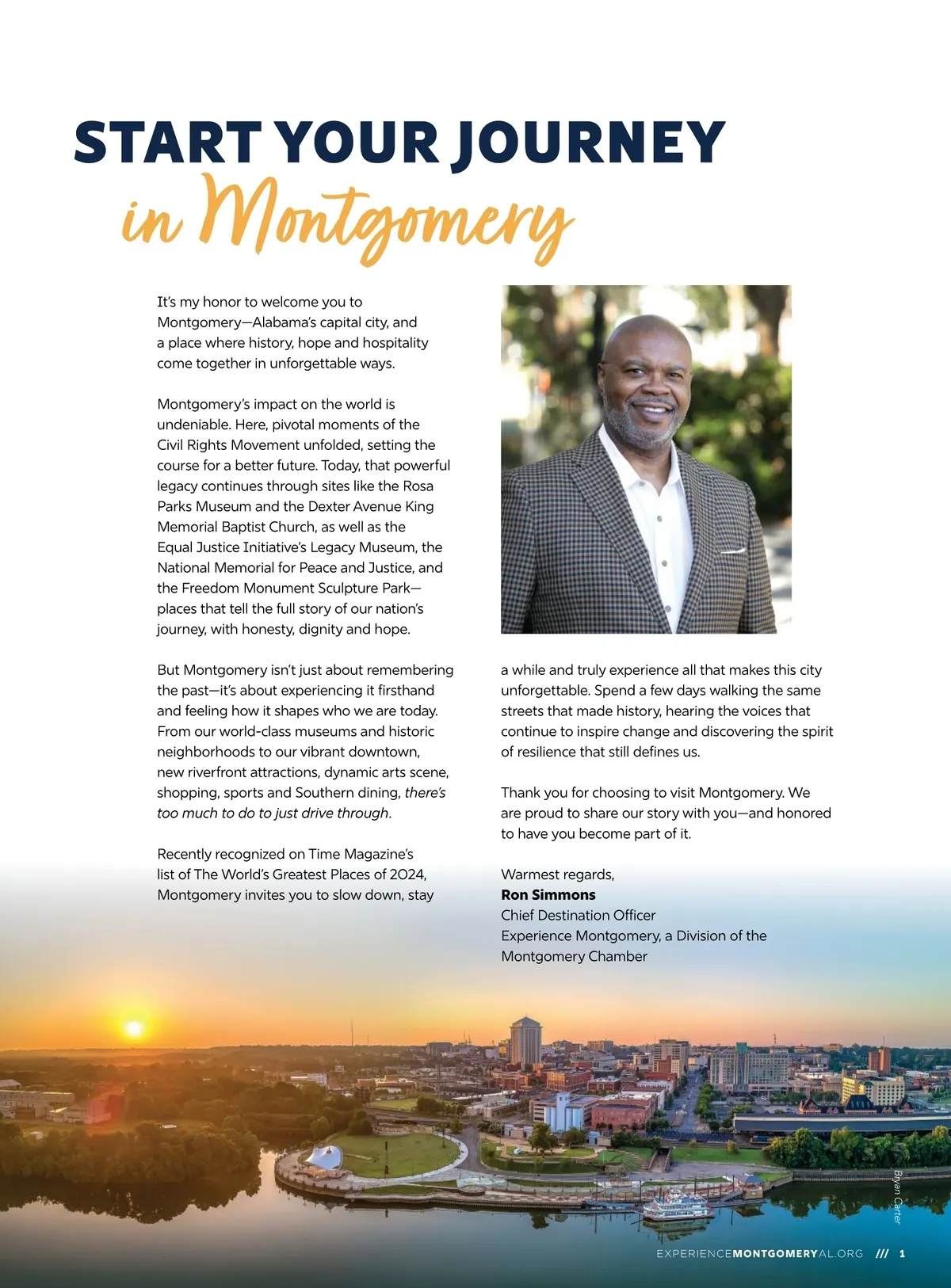 START YOUR JOURNEY
in Montgomery

It's my honor to welcome you to Montgomery—Alabama's capital city, and a place where history, hope and hospitality come together in unforgettable ways.

Montgomery's impact on the world is undeniable. Here, pivotal moments of the Civil Rights Movement unfolded, setting the course for a better future. Today, that powerful legacy continues through sites like the Rosa Parks Museum and the Dexter Avenue King Memorial Baptist Church, as well as the Equal Justice Initiative's Legacy Museum, the National Memorial for Peace and Justice, and the Freedom Monument Sculpture Park—places that tell the full story of our nation's journey, with honesty, dignity and hope.

But Montgomery isn't just about remembering the past—it's about experiencing it firsthand and feeling how it shapes who we are today. From our world-class museums and historic neighborhoods to our vibrant downtown, new riverfront attractions, dynamic arts scene, shopping, sports and Southern dining, there's too much to do to just drive through.

Recently recognized on Time Magazine's list of The World's Greatest Places of 2024, Montgomery invites you to slow down, stay a while and truly experience all that makes this city unforgettable. Spend a few days walking the same streets that made history, hearing the voices that continue to inspire change and discovering the spirit of resilience that still defines us.

Thank you for choosing to visit Montgomery. We are proud to share our story with you—and honored to have you become part of it.

Warmest regards,
Ron Simmons
Chief Destination Officer
Experience Montgomery, a Division of the Montgomery Chamber

Bryan Carter

EXPERIENCEMONTGOMERYAL.ORG /// 1